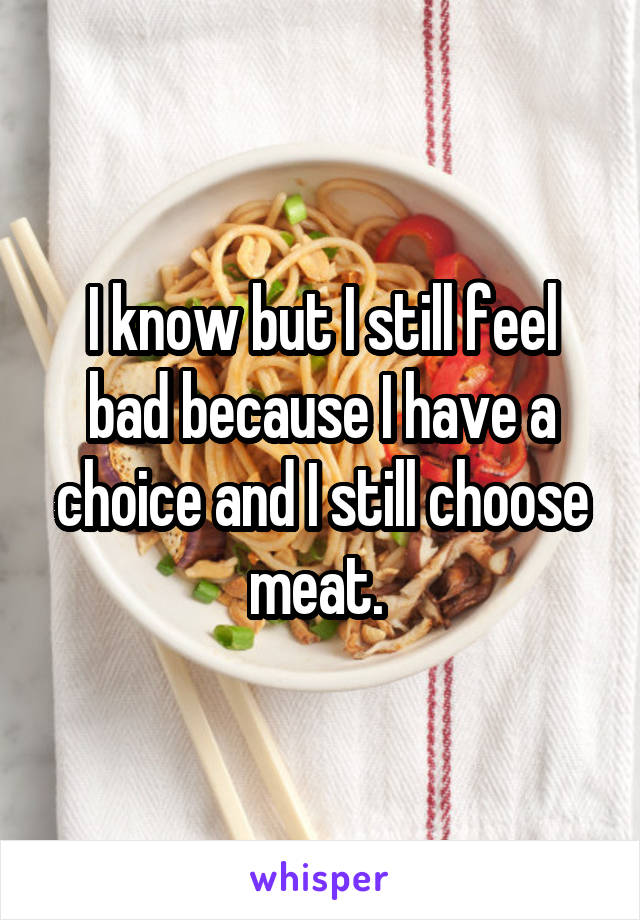 I know but I still feel bad because I have a choice and I still choose meat.

whisper